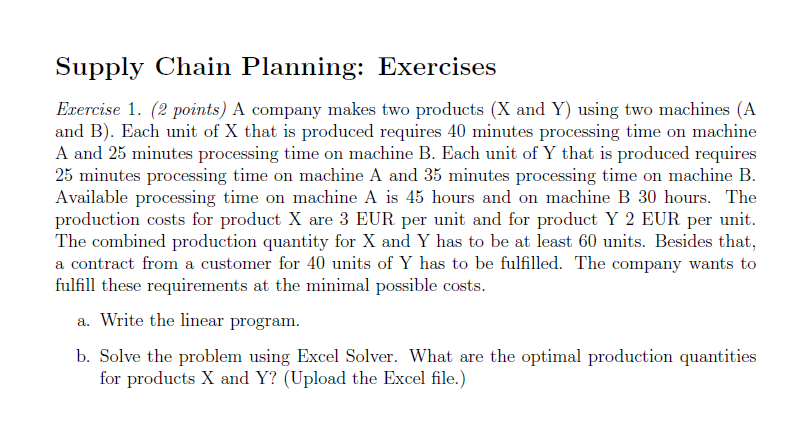 Supply Chain Planning: Exercises

Exercise 1. (2 points) A company makes two products (X and Y) using two machines (A and B). Each unit of X that is produced requires 40 minutes processing time on machine A and 25 minutes processing time on machine B. Each unit of Y that is produced requires 25 minutes processing time on machine A and 35 minutes processing time on machine B. Available processing time on machine A is 45 hours and on machine B 30 hours. The production costs for product X are 3 EUR per unit and for product Y 2 EUR per unit. The combined production quantity for X and Y has to be at least 60 units. Besides that, a contract from a customer for 40 units of Y has to be fulfilled. The company wants to fulfill these requirements at the minimal possible costs.

a. Write the linear program.

b. Solve the problem using Excel Solver. What are the optimal production quantities for products X and Y? (Upload the Excel file.)